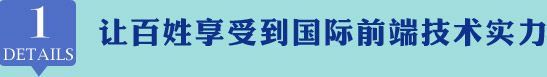 1
DETAILS

让百姓享受到国际前端技术实力